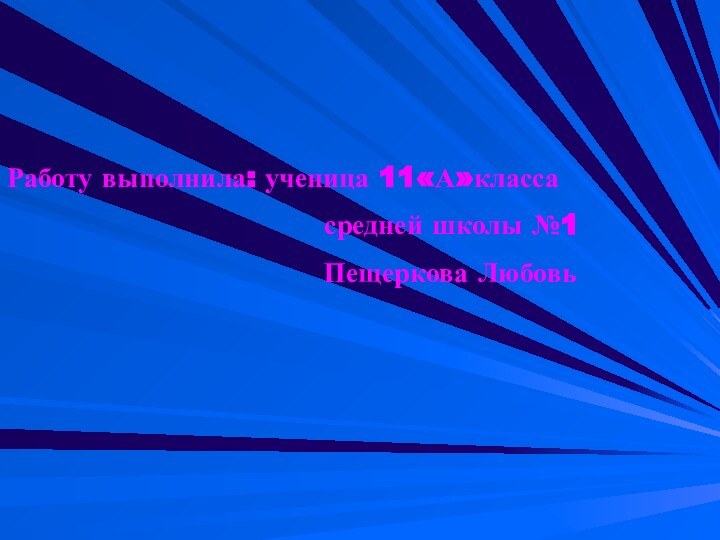 Работу выполнила: ученица 11«А»класса
средней школы №1
Пещеркова Любовь